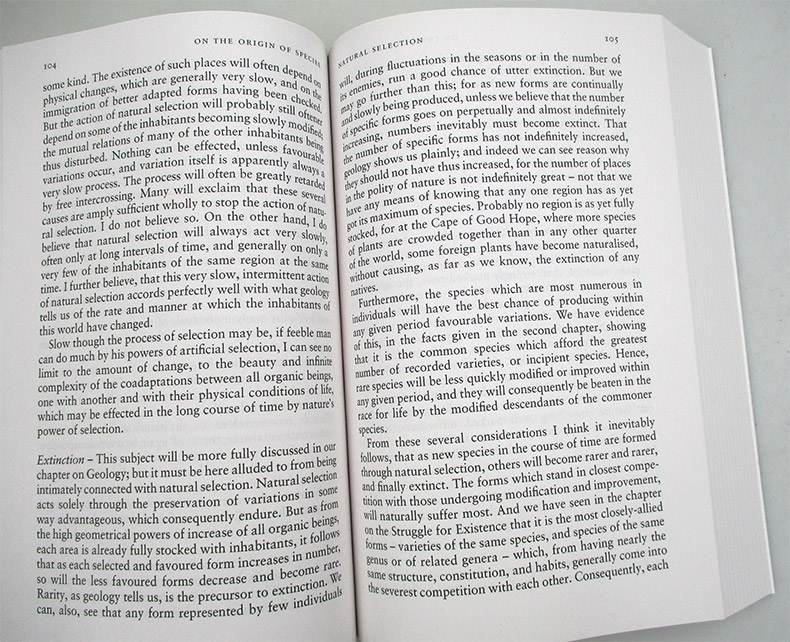 104

ON THE ORIGIN OF SPECIES

some kind. The existence of such places will often depend on physical changes, which are generally very slow, and on the immigration of better adapted forms having been checked. But the action of natural selection will probably still oftener depend on some of the inhabitants becoming slowly modified; the mutual relations of many of the other inhabitants being thus disturbed. Nothing can be effected, unless favourable variations occur, and variation itself is apparently always a very slow process. The process will often be greatly retarded by free intercrossing. Many will exclaim that these several causes are amply sufficient wholly to stop the action of natural selection. I do not believe so. On the other hand, I do believe that natural selection will always act very slowly, often only at long intervals of time, and generally on only a very few of the inhabitants of the same region at the same time. I further believe, that this very slow, intermittent action of natural selection accords perfectly well with what geology tells us of the rate and manner at which the inhabitants of this world have changed.

Slow though the process of selection may be, if feeble man can do much by his powers of artificial selection, I can see no limit to the amount of change, to the beauty and infinite complexity of the coadaptations between all organic beings, one with another and with their physical conditions of life, which may be effected in the long course of time by nature's power of selection.

Extinction – This subject will be more fully discussed in our chapter on Geology; but it must be here alluded to from being intimately connected with natural selection. Natural selection acts solely through the preservation of variations in some way advantageous, which consequently endure. But as from the high geometrical powers of increase of all organic beings, each area is already fully stocked with inhabitants, it follows that as each selected and favoured form increases in number, so will the less favoured forms decrease and become rare. Rarity, as geology tells us, is the precursor to extinction. We can, also, see that any form represented by few individuals

NATURAL SELECTION

105

will, during fluctuations in the seasons or in the number of its enemies, run a good chance of utter extinction. But we may go further than this; for as new forms are continually and slowly being produced, unless we believe that the number of specific forms goes on perpetually and almost indefinitely increasing, numbers inevitably must become extinct. That the number of specific forms has not indefinitely increased, geology shows us plainly; and indeed we can see reason why they should not have thus increased, for the number of places in the polity of nature is not indefinitely great – not that we have any means of knowing that any one region has as yet got its maximum of species. Probably no region is as yet fully stocked, for at the Cape of Good Hope, where more species of plants are crowded together than in any other quarter of the world, some foreign plants have become naturalised, without causing, as far as we know, the extinction of any natives.

Furthermore, the species which are most numerous in individuals will have the best chance of producing within any given period favourable variations. We have evidence of this, in the facts given in the second chapter, showing that it is the common species which afford the greatest number of recorded varieties, or incipient species. Hence, rare species will be less quickly modified or improved within any given period, and they will consequently be beaten in the race for life by the modified descendants of the commoner species.

From these several considerations I think it inevitably follows, that as new species in the course of time are formed through natural selection, others will become rarer and rarer, and finally extinct. The forms which stand in closest competition with those undergoing modification and improvement, will naturally suffer most. And we have seen in the chapter on the Struggle for Existence that it is the most closely-allied forms – varieties of the same species, and species of the same genus or of related genera – which, from having nearly the same structure, constitution, and habits, generally come into the severest competition with each other. Consequently, each